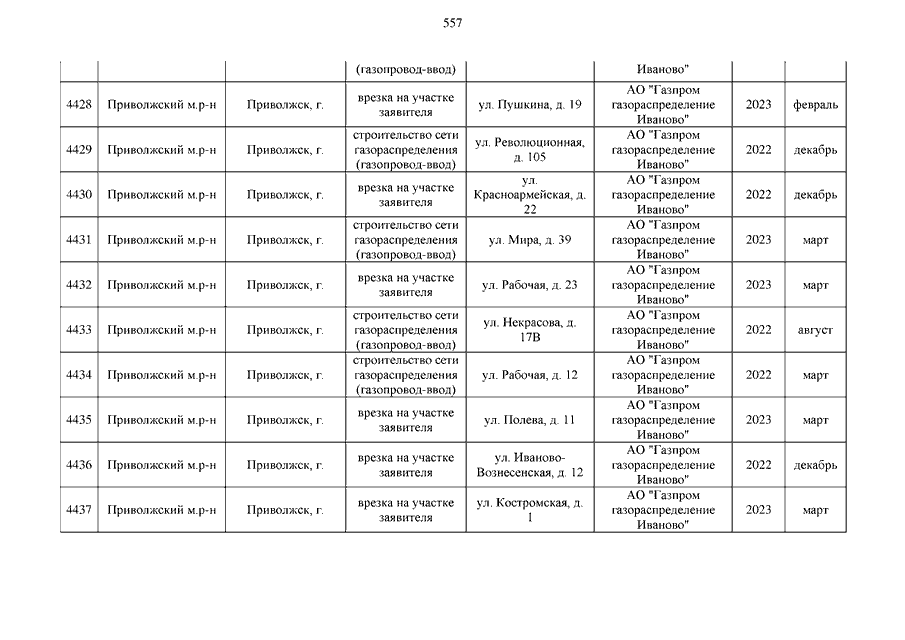 557

| | | | (газопровод-ввод) | | Иваново" | | |
|---|---|---|---|---|---|---|---|
| 4428 | Приволжский м.р-н | Приволжск, г. | врезка на участке заявителя | ул. Пушкина, д. 19 | АО "Газпром газораспределение Иваново" | 2023 | февраль |
| 4429 | Приволжский м.р-н | Приволжск, г. | строительство сети газораспределения (газопровод-ввод) | ул. Революционная, д. 105 | АО "Газпром газораспределение Иваново" | 2022 | декабрь |
| 4430 | Приволжский м.р-н | Приволжск, г. | врезка на участке заявителя | ул. Красноармейская, д. 22 | АО "Газпром газораспределение Иваново" | 2022 | декабрь |
| 4431 | Приволжский м.р-н | Приволжск, г. | строительство сети газораспределения (газопровод-ввод) | ул. Мира, д. 39 | АО "Газпром газораспределение Иваново" | 2023 | март |
| 4432 | Приволжский м.р-н | Приволжск, г. | врезка на участке заявителя | ул. Рабочая, д. 23 | АО "Газпром газораспределение Иваново" | 2023 | март |
| 4433 | Приволжский м.р-н | Приволжск, г. | строительство сети газораспределения (газопровод-ввод) | ул. Некрасова, д. 17В | АО "Газпром газораспределение Иваново" | 2022 | август |
| 4434 | Приволжский м.р-н | Приволжск, г. | строительство сети газораспределения (газопровод-ввод) | ул. Рабочая, д. 12 | АО "Газпром газораспределение Иваново" | 2022 | март |
| 4435 | Приволжский м.р-н | Приволжск, г. | врезка на участке заявителя | ул. Полева, д. 11 | АО "Газпром газораспределение Иваново" | 2023 | март |
| 4436 | Приволжский м.р-н | Приволжск, г. | врезка на участке заявителя | ул. Иваново-Вознесенская, д. 12 | АО "Газпром газораспределение Иваново" | 2022 | декабрь |
| 4437 | Приволжский м.р-н | Приволжск, г. | врезка на участке заявителя | ул. Костромская, д. 1 | АО "Газпром газораспределение Иваново" | 2023 | март |